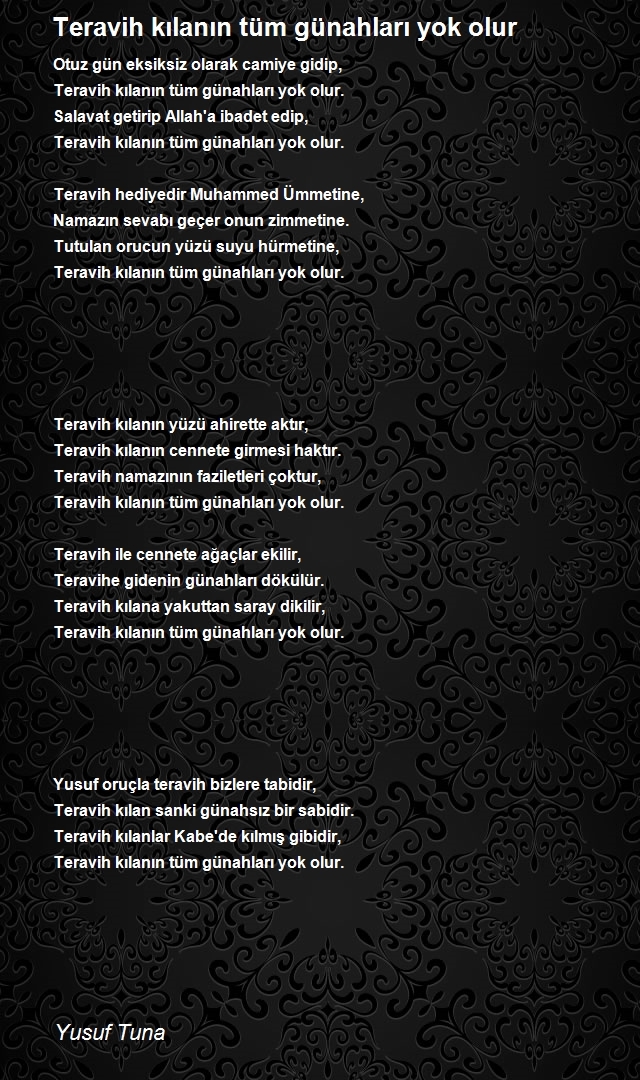 Teravih kılanın tüm günahları yok olur

Otuz gün eksiksiz olarak camiye gidip,
Teravih kılanın tüm günahları yok olur.
Salavat getirip Allah'a ibadet edip,
Teravih kılanın tüm günahları yok olur.

Teravih hediyedir Muhammed Ümmetine,
Namazın sevabı geçer onun zimmetine.
Tutulan orucun yüzü suyu hürmetine,
Teravih kılanın tüm günahları yok olur.

Teravih kılanın yüzü ahirette aktır,
Teravih kılanın cennete girmesi haktır.
Teravih namazının faziletleri çoktur,
Teravih kılanın tüm günahları yok olur.

Teravih ile cennete ağaçlar ekilir,
Teravihe gidenin günahları dökülür.
Teravih kılana yakuttan saray dikilir,
Teravih kılanın tüm günahları yok olur.

Yusuf oruçla teravih bizlere tabidir,
Teravih kılan sanki günahsız bir sabidir.
Teravih kılanlar Kabe'de kılmış gibidir,
Teravih kılanın tüm günahları yok olur.

Yusuf Tuna